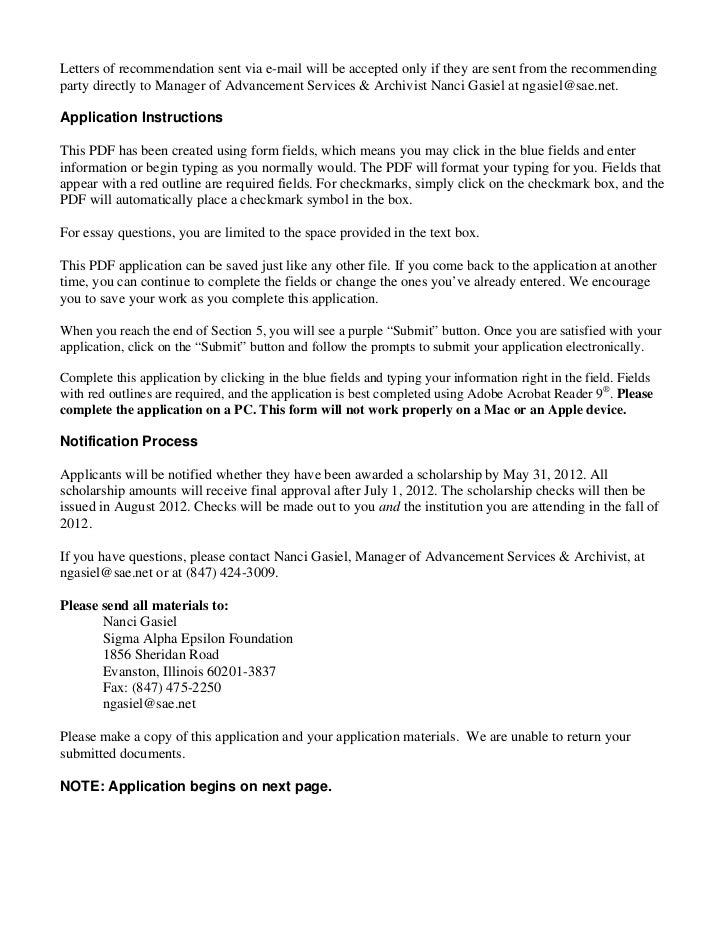 Letters of recommendation sent via e-mail will be accepted only if they are sent from the recommending party directly to Manager of Advancement Services & Archivist Nanci Gasiel at ngasiel@sae.net.

Application Instructions

This PDF has been created using form fields, which means you may click in the blue fields and enter information or begin typing as you normally would. The PDF will format your typing for you. Fields that appear with a red outline are required fields. For checkmarks, simply click on the checkmark box, and the PDF will automatically place a checkmark symbol in the box.

For essay questions, you are limited to the space provided in the text box.

This PDF application can be saved just like any other file. If you come back to the application at another time, you can continue to complete the fields or change the ones you've already entered. We encourage you to save your work as you complete this application.

When you reach the end of Section 5, you will see a purple "Submit" button. Once you are satisfied with your application, click on the "Submit" button and follow the prompts to submit your application electronically.

Complete this application by clicking in the blue fields and typing your information right in the field. Fields with red outlines are required, and the application is best completed using Adobe Acrobat Reader 9®. Please complete the application on a PC. This form will not work properly on a Mac or an Apple device.

Notification Process

Applicants will be notified whether they have been awarded a scholarship by May 31, 2012. All scholarship amounts will receive final approval after July 1, 2012. The scholarship checks will then be issued in August 2012. Checks will be made out to you and the institution you are attending in the fall of 2012.

If you have questions, please contact Nanci Gasiel, Manager of Advancement Services & Archivist, at ngasiel@sae.net or at (847) 424-3009.

Please send all materials to:
Nanci Gasiel
Sigma Alpha Epsilon Foundation
1856 Sheridan Road
Evanston, Illinois 60201-3837
Fax: (847) 475-2250
ngasiel@sae.net

Please make a copy of this application and your application materials. We are unable to return your submitted documents.

NOTE: Application begins on next page.